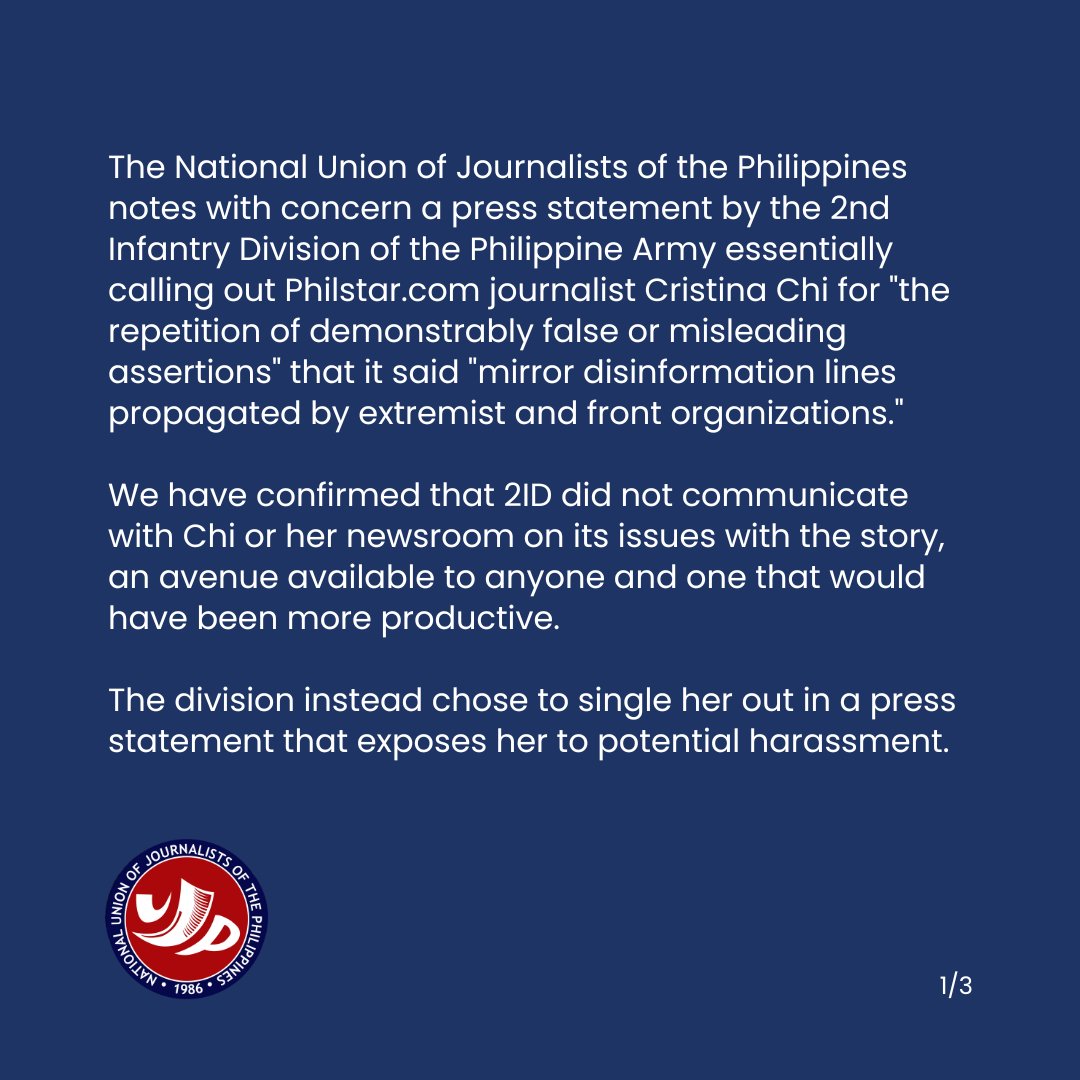 The National Union of Journalists of the Philippines notes with concern a press statement by the 2nd Infantry Division of the Philippine Army essentially calling out Philstar.com journalist Cristina Chi for "the repetition of demonstrably false or misleading assertions" that it said "mirror disinformation lines propagated by extremist and front organizations."

We have confirmed that 2ID did not communicate with Chi or her newsroom on its issues with the story, an avenue available to anyone and one that would have been more productive.

The division instead chose to single her out in a press statement that exposes her to potential harassment.

NATIONAL UNION OF JOURNALISTS OF THE PHILIPPINES • 1986 •

1/3